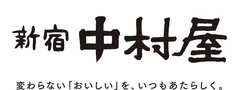 新宿 中村屋

変わらない「おいしい」を、いつもあたらしく。